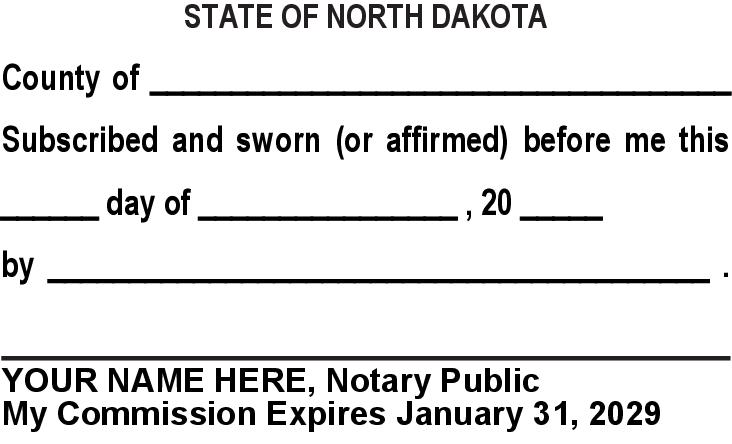 STATE OF NORTH DAKOTA

County of ____

Subscribed and sworn (or affirmed) before me this

____ day of ____ , 20 ____

by ____ .

____

YOUR NAME HERE, Notary Public
My Commission Expires January 31, 2029